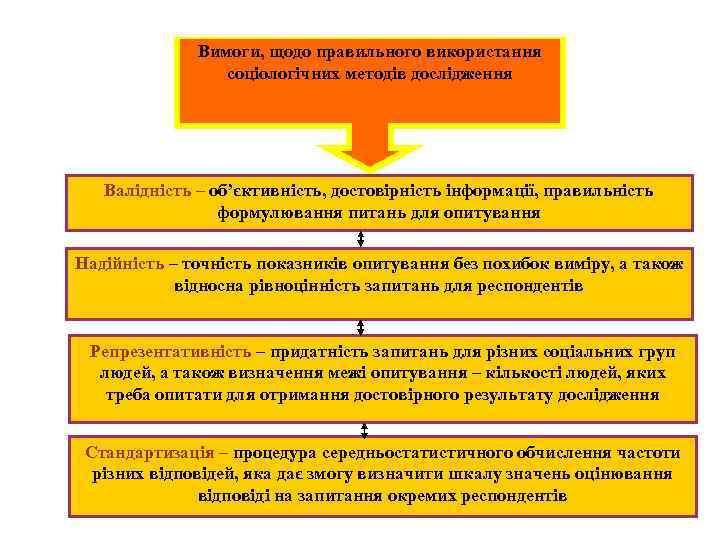 Вимоги, щодо правильного використання соціологічних методів дослідження

Валідність – об'єктивність, достовірність інформації, правильність формулювання питань для опитування

Надійність – точність показників опитування без похибок виміру, а також відносна рівноцінність запитань для респондентів

Репрезентативність – придатність запитань для різних соціальних груп людей, а також визначення межі опитування – кількості людей, яких треба опитати для отримання достовірного результату дослідження

Стандартизація – процедура середньостатистичного обчислення частоти різних відповідей, яка дає змогу визначити шкалу значень оцінювання відповіді на запитання окремих респондентів